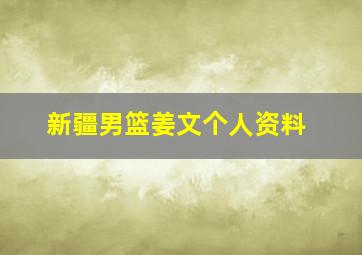 新疆男篮姜文个人资料